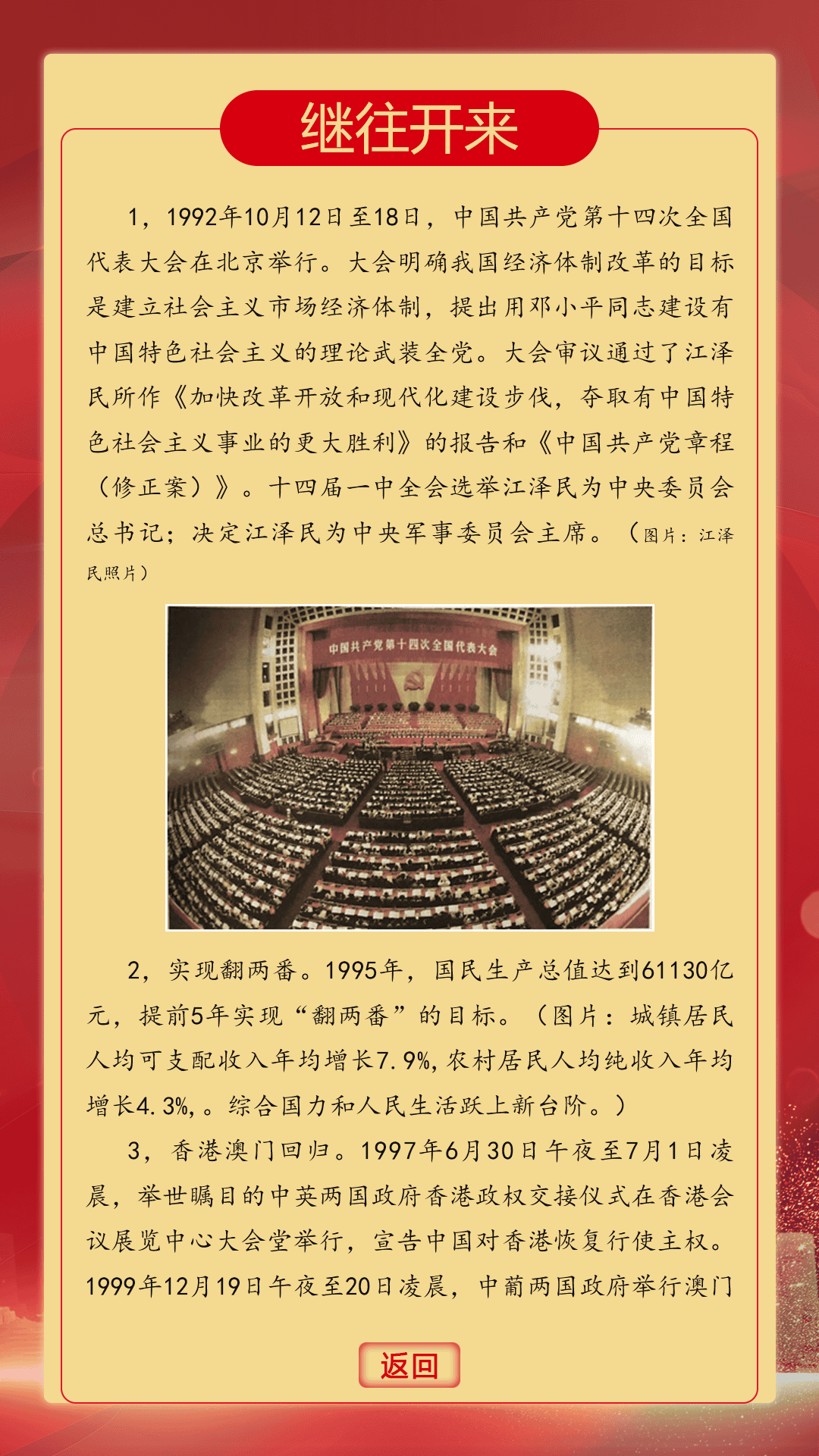 继往开来

1，1992年10月12日至18日，中国共产党第十四次全国代表大会在北京举行。大会明确我国经济体制改革的目标是建立社会主义市场经济体制，提出用邓小平同志建设有中国特色社会主义的理论武装全党。大会审议通过了江泽民所作《加快改革开放和现代化建设步伐，夺取有中国特色社会主义事业的更大胜利》的报告和《中国共产党章程（修正案）》。十四届一中全会选举江泽民为中央委员会总书记；决定江泽民为中央军事委员会主席。（图片：江泽民照片）

中国共产党第十四次全国代表大会

2，实现翻两番。1995年，国民生产总值达到61130亿元，提前5年实现“翻两番”的目标。（图片：城镇居民人均可支配收入年均增长7.9%，农村居民人均纯收入年均增长4.3%，。综合国力和人民生活跃上新台阶。）

3，香港澳门回归。1997年6月30日午夜至7月1日凌晨，举世瞩目的中英两国政府香港政权交接仪式在香港会议展览中心大会堂举行，宣告中国对香港恢复行使主权。1999年12月19日午夜至20日凌晨，中葡两国政府举行澳门

返回